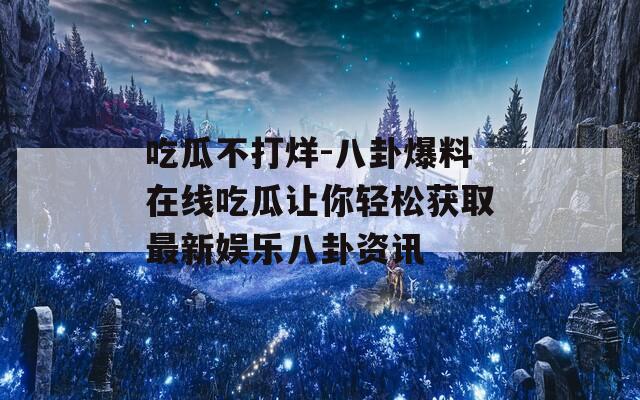 吃瓜不打烊-八卦爆料在线吃瓜让你轻松获取最新娱乐八卦资讯